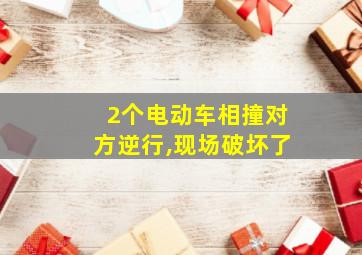 2个电动车相撞对方逆行,现场破坏了